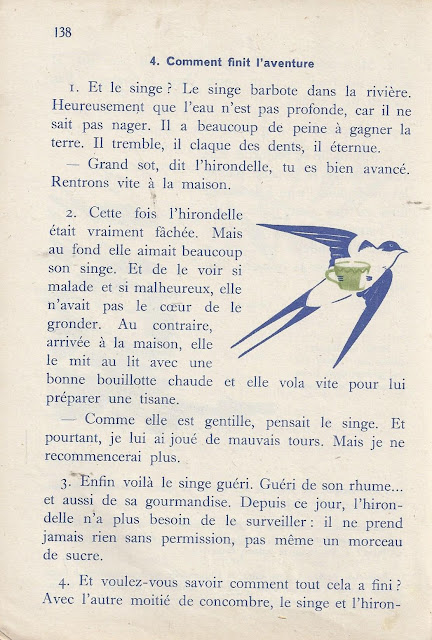 138

4. Comment finit l'aventure

1. Et le singe ? Le singe barbote dans la rivière. Heureusement que l'eau n'est pas profonde, car il ne sait pas nager. Il a beaucoup de peine à gagner la terre. Il tremble, il claque des dents, il éternue.

— Grand sot, dit l'hirondelle, tu es bien avancé. Rentrons vite à la maison.

2. Cette fois l'hirondelle était vraiment fâchée. Mais au fond elle aimait beaucoup son singe. Et de le voir si malade et si malheureux, elle n'avait pas le cœur de le gronder. Au contraire, arrivée à la maison, elle le mit au lit avec une bonne bouillotte chaude et elle vola vite pour lui préparer une tisane.

— Comme elle est gentille, pensait le singe. Et pourtant, je lui ai joué de mauvais tours. Mais je ne recommencerai plus.

3. Enfin voilà le singe guéri. Guéri de son rhume... et aussi de sa gourmandise. Depuis ce jour, l'hirondelle n'a plus besoin de le surveiller : il ne prend jamais rien sans permission, pas même un morceau de sucre.

4. Et voulez-vous savoir comment tout cela a fini ? Avec l'autre moitié de concombre, le singe et l'hiron-